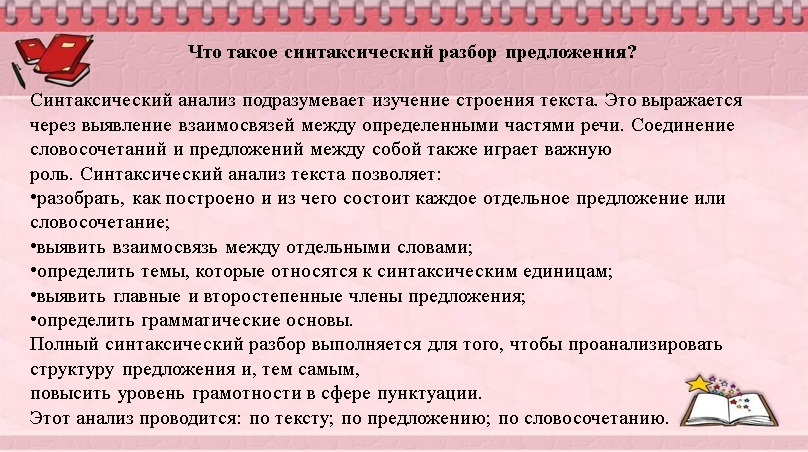 Что такое синтаксический разбор предложения?

Синтаксический анализ подразумевает изучение строения текста. Это выражается через выявление взаимосвязей между определенными частями речи. Соединение словосочетаний и предложений между собой также играет важную роль. Синтаксический анализ текста позволяет:
•разобрать, как построено и из чего состоит каждое отдельное предложение или словосочетание;
•выявить взаимосвязь между отдельными словами;
•определить темы, которые относятся к синтаксическим единицам;
•выявить главные и второстепенные члены предложения;
•определить грамматические основы.
Полный синтаксический разбор выполняется для того, чтобы проанализировать структуру предложения и, тем самым,
повысить уровень грамотности в сфере пунктуации.
Этот анализ проводится: по тексту; по предложению; по словосочетанию.